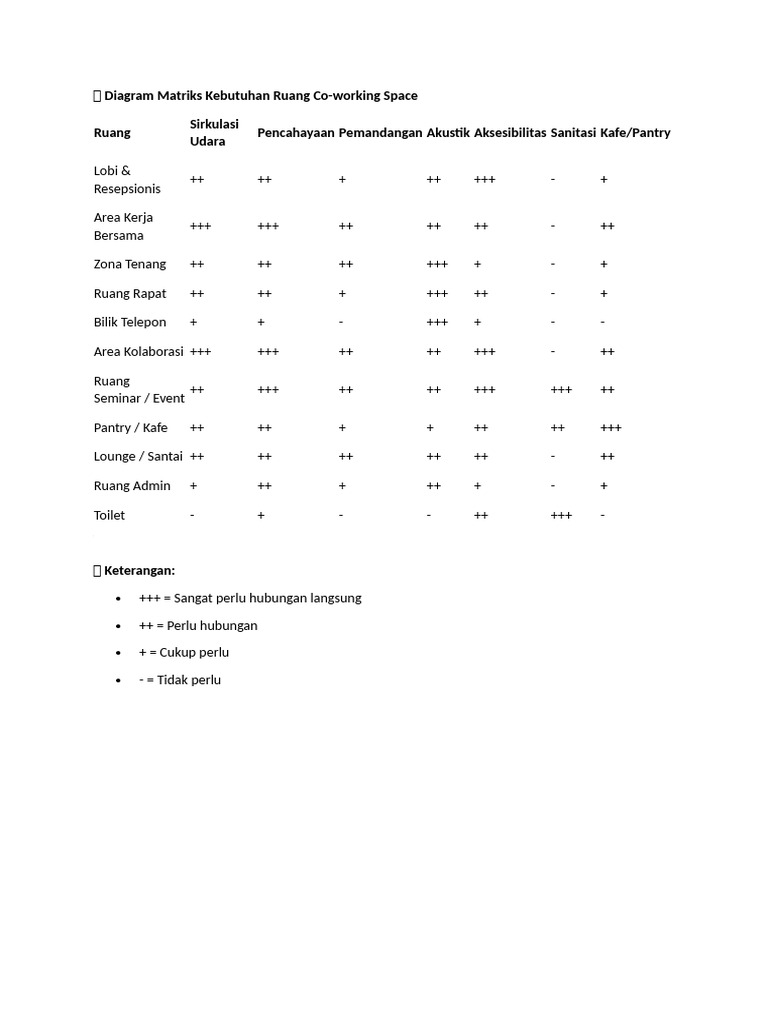 Diagram Matriks Kebutuhan Ruang Co-working Space

| Ruang | Sirkulasi Udara | Pencahayaan | Pemandangan | Akustik | Aksesibilitas | Sanitasi | Kafe/Pantry |
|---|---|---|---|---|---|---|---|
| Lobi & Resepsionis | ++ | ++ | + | ++ | +++ | - | + |
| Area Kerja Bersama | +++ | +++ | ++ | ++ | ++ | - | ++ |
| Zona Tenang | ++ | ++ | ++ | +++ | + | - | + |
| Ruang Rapat | ++ | ++ | + | +++ | ++ | - | + |
| Bilik Telepon | + | + | - | +++ | + | - | - |
| Area Kolaborasi | +++ | +++ | ++ | ++ | +++ | - | ++ |
| Ruang Seminar / Event | ++ | +++ | ++ | ++ | +++ | +++ | ++ |
| Pantry / Kafe | ++ | ++ | + | + | ++ | ++ | +++ |
| Lounge / Santai | ++ | ++ | ++ | ++ | ++ | - | ++ |
| Ruang Admin | + | ++ | + | ++ | + | - | + |
| Toilet | - | + | - | - | ++ | +++ | - |

Keterangan:

• +++ = Sangat perlu hubungan langsung
• ++ = Perlu hubungan
• + = Cukup perlu
• - = Tidak perlu